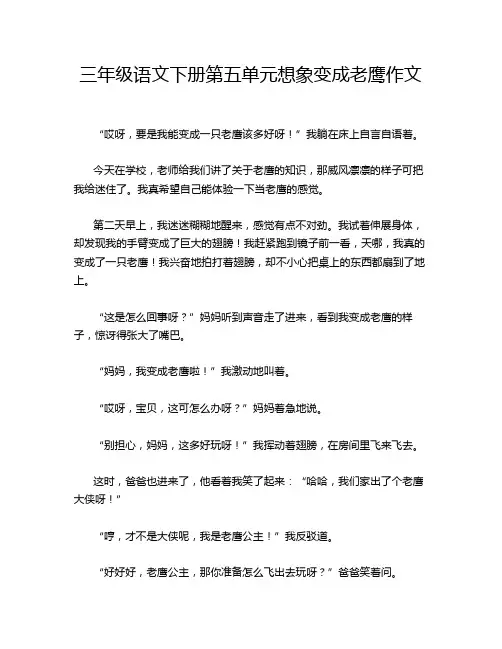 三年级语文下册第五单元想象变成老鹰作文

“哎呀，要是我能变成一只老鹰该多好呀！”我躺在床上自言自语着。

今天在学校，老师给我们讲了关于老鹰的知识，那威风凛凛的样子可把我给迷住了。我真希望自己能体验一下当老鹰的感觉。

第二天早上，我迷迷糊糊地醒来，感觉有点不对劲。我试着伸展身体，却发现我的手臂变成了巨大的翅膀！我赶紧跑到镜子前一看，天哪，我真的变成了一只老鹰！我兴奋地拍打着翅膀，却不小心把桌上的东西都扇到了地上。

“这是怎么回事呀？”妈妈听到声音走了进来，看到我变成老鹰的样子，惊讶得张大了嘴巴。

“妈妈，我变成老鹰啦！”我激动地叫着。

“哎呀，宝贝，这可怎么办呀？”妈妈着急地说。

“别担心，妈妈，这多好玩呀！”我挥动着翅膀，在房间里飞来飞去。

这时，爸爸也进来了，他看着我笑了起来：“哈哈，我们家出了个老鹰大侠呀！”

“哼，才不是大侠呢，我是老鹰公主！”我反驳道。

“好好好，老鹰公主，那你准备怎么飞出去玩呀？”爸爸笑着问。